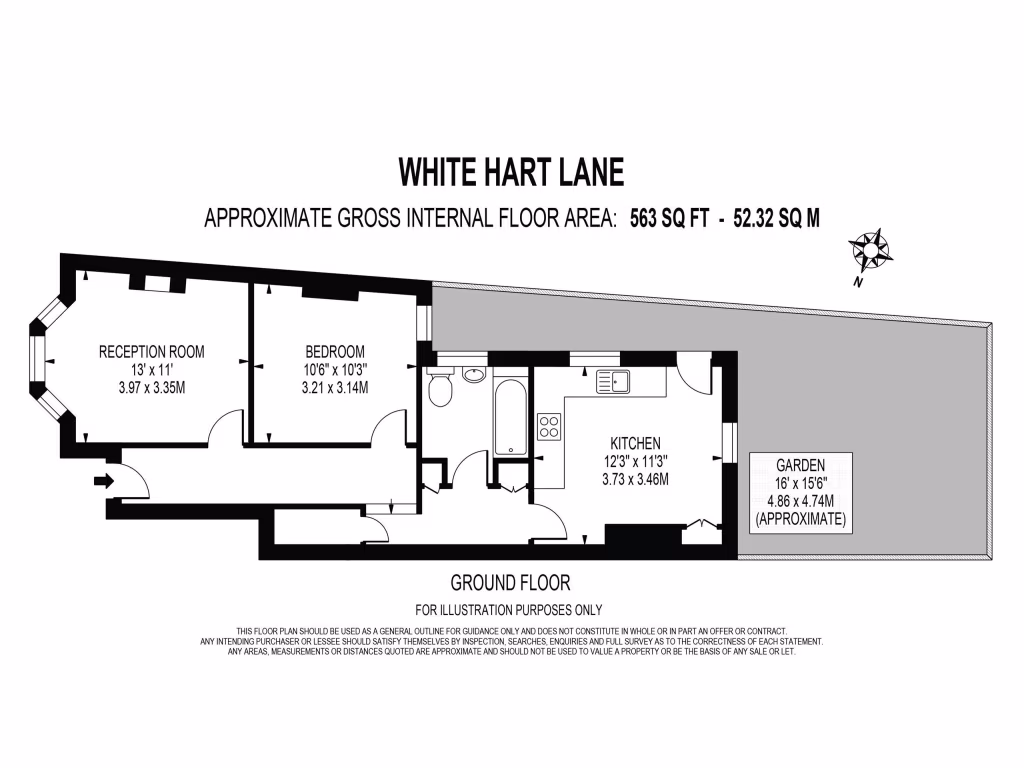 WHITE HART LANE

APPROXIMATE GROSS INTERNAL FLOOR AREA: 563 SQ FT - 52.32 SQ M

N

RECEPTION ROOM
13' x 11'
3.97 x 3.35M

BEDROOM
10'6" x 10'3"
3.21 x 3.14M

KITCHEN
12'3" x 11'3"
3.73 x 3.46M

GARDEN
16' x 15'6"
4.86 x 4.74M
(APPROXIMATE)

GROUND FLOOR

FOR ILLUSTRATION PURPOSES ONLY

THIS FLOOR PLAN SHOULD BE USED AS A GENERAL OUTLINE FOR GUIDANCE ONLY AND DOES NOT CONSTITUTE IN WHOLE OR IN PART AN OFFER OR CONTRACT. ANY INTENDING PURCHASER OR LESSEE SHOULD SATISFY THEMSELVES BY INSPECTION, SEARCHES, ENQUIRIES AND FULL SURVEY AS TO THE CORRECTNESS OF EACH STATEMENT. ANY AREAS, MEASUREMENTS OR DISTANCES QUOTED ARE APPROXIMATE AND SHOULD NOT BE USED TO VALUE A PROPERTY OR BE THE BASIS OF ANY SALE OR LET.